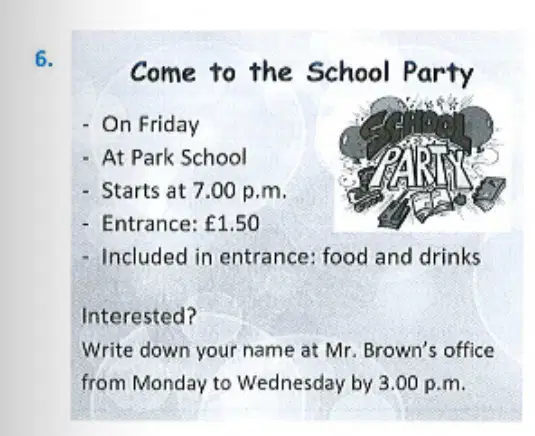 6.

Come to the School Party

- On Friday
- At Park School
- Starts at 7.00 p.m.
- Entrance: £1.50
- Included in entrance: food and drinks

SCHOOL PARTY

Interested?
Write down your name at Mr. Brown's office from Monday to Wednesday by 3.00 p.m.